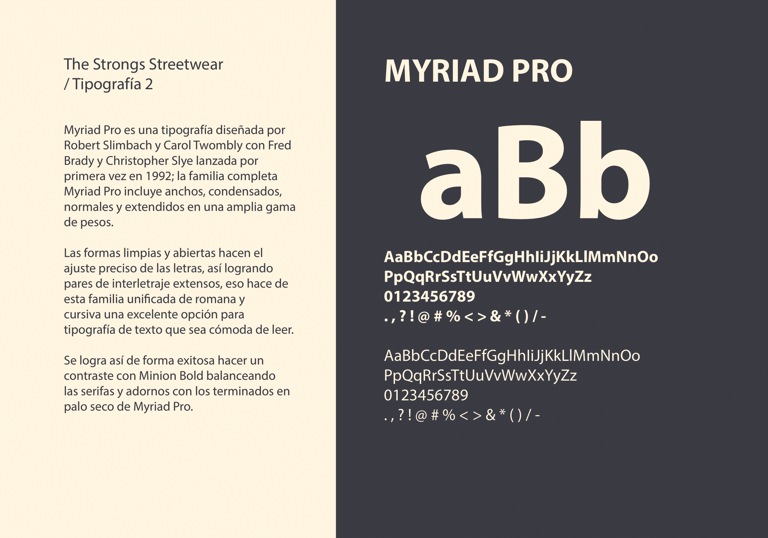 The Strongs Streetwear
/ Tipografía 2

Myriad Pro es una tipografía diseñada por Robert Slimbach y Carol Twombly con Fred Brady y Christopher Slye lanzada por primera vez en 1992; la familia completa Myriad Pro incluye anchos, condensados, normales y extendidos en una amplia gama de pesos.

Las formas limpias y abiertas hacen el ajuste preciso de las letras, así logrando pares de interletraje extensos, eso hace de esta familia unificada de romana y cursiva una excelente opción para tipografía de texto que sea cómoda de leer.

Se logra así de forma exitosa hacer un contraste con Minion Bold balanceando las serifas y adornos con los terminados en palo seco de Myriad Pro.

MYRIAD PRO

aBb

AaBbCcDdEeFfGgHhIiJjKkLlMmNnOo
PpQqRrSsTtUuVvWwXxYyZz
0123456789
. , ? ! @ # % < > & * ( ) / -

AaBbCcDdEeFfGgHhIiJjKkLlMmNnOo
PpQqRrSsTtUuVvWwXxYyZz
0123456789
. , ? ! @ # % < > & * ( ) / -